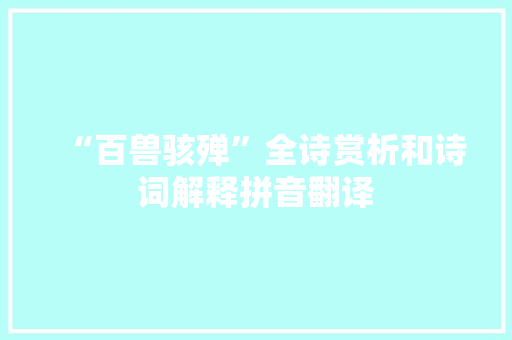 “百兽骇殚”全诗赏析和诗词解释拼音翻译